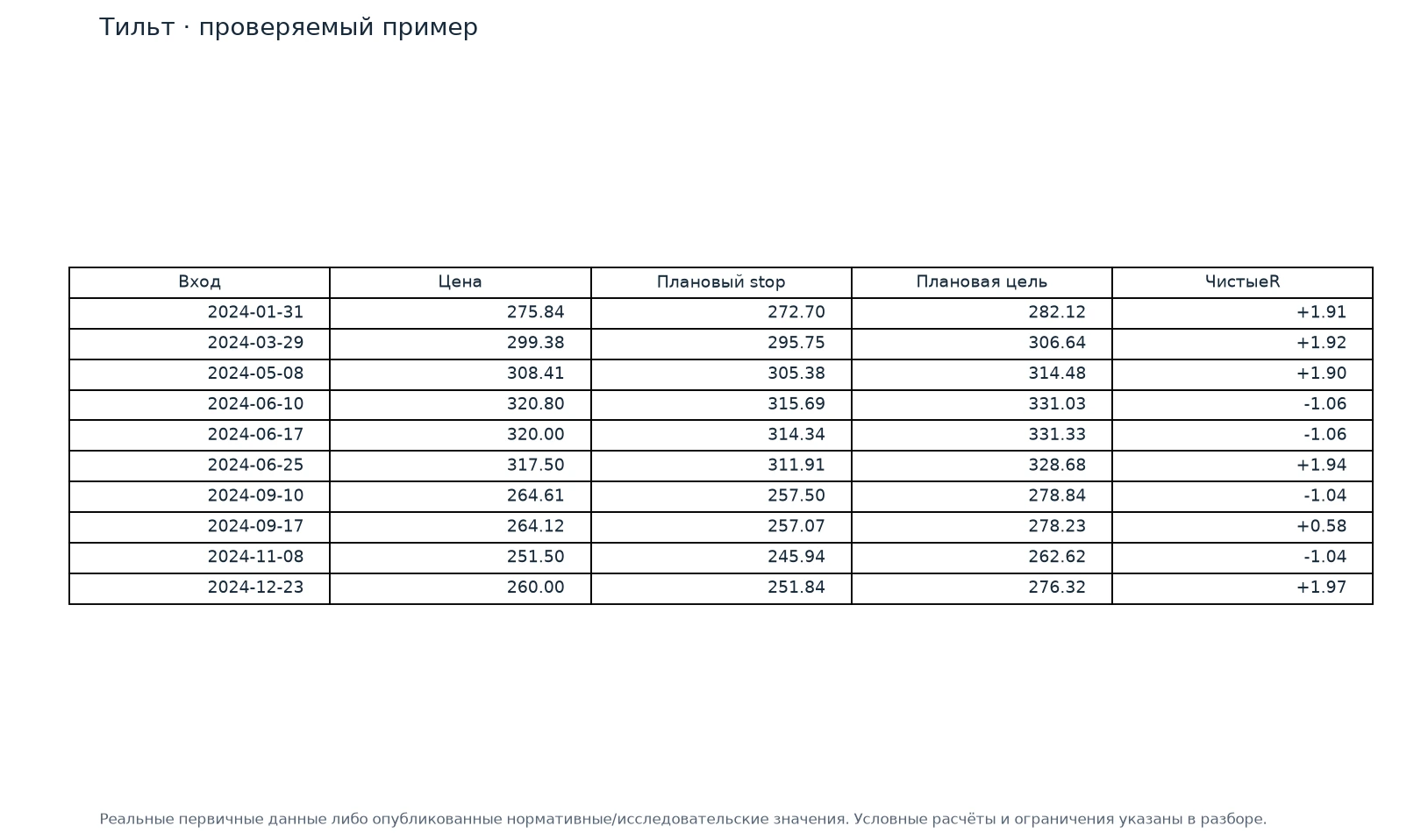 Тильт · проверяемый пример

| Вход | Цена | Плановый stop | Плановая цель | ЧистыеR |
|---|---|---|---|---|
| 2024-01-31 | 275.84 | 272.70 | 282.12 | +1.91 |
| 2024-03-29 | 299.38 | 295.75 | 306.64 | +1.92 |
| 2024-05-08 | 308.41 | 305.38 | 314.48 | +1.90 |
| 2024-06-10 | 320.80 | 315.69 | 331.03 | -1.06 |
| 2024-06-17 | 320.00 | 314.34 | 331.33 | -1.06 |
| 2024-06-25 | 317.50 | 311.91 | 328.68 | +1.94 |
| 2024-09-10 | 264.61 | 257.50 | 278.84 | -1.04 |
| 2024-09-17 | 264.12 | 257.07 | 278.23 | +0.58 |
| 2024-11-08 | 251.50 | 245.94 | 262.62 | -1.04 |
| 2024-12-23 | 260.00 | 251.84 | 276.32 | +1.97 |

Реальные первичные данные либо опубликованные нормативные/исследовательские значения. Условные расчёты и ограничения указаны в разборе.